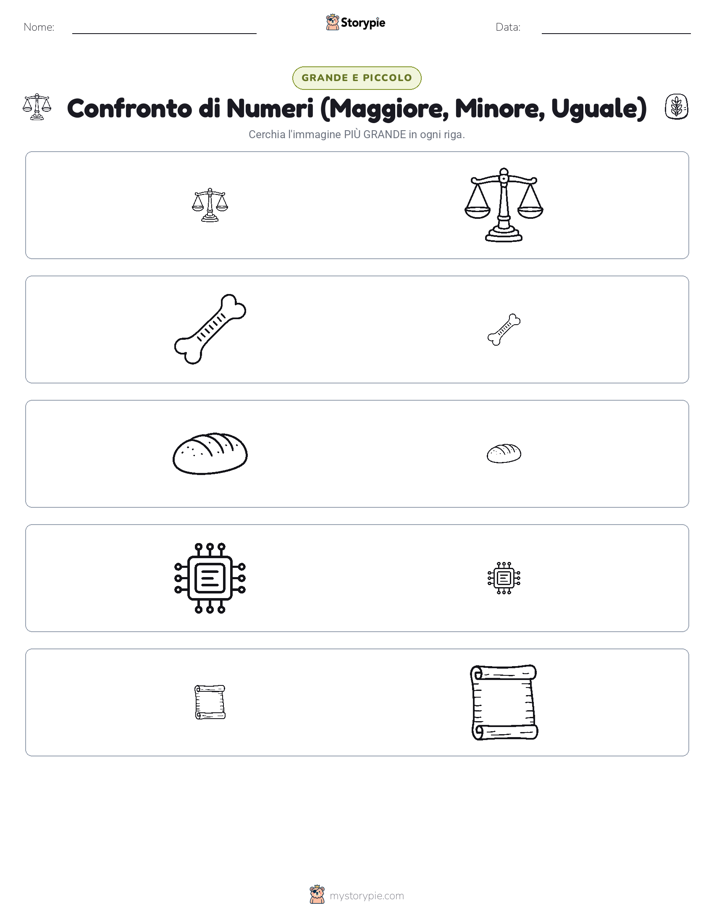 Nome: Storypie Data:

GRANDE E PICCOLO

Confronto di Numeri (Maggiore, Minore, Uguale)

Cerchia l'immagine PIÙ GRANDE in ogni riga.

mystorypie.com